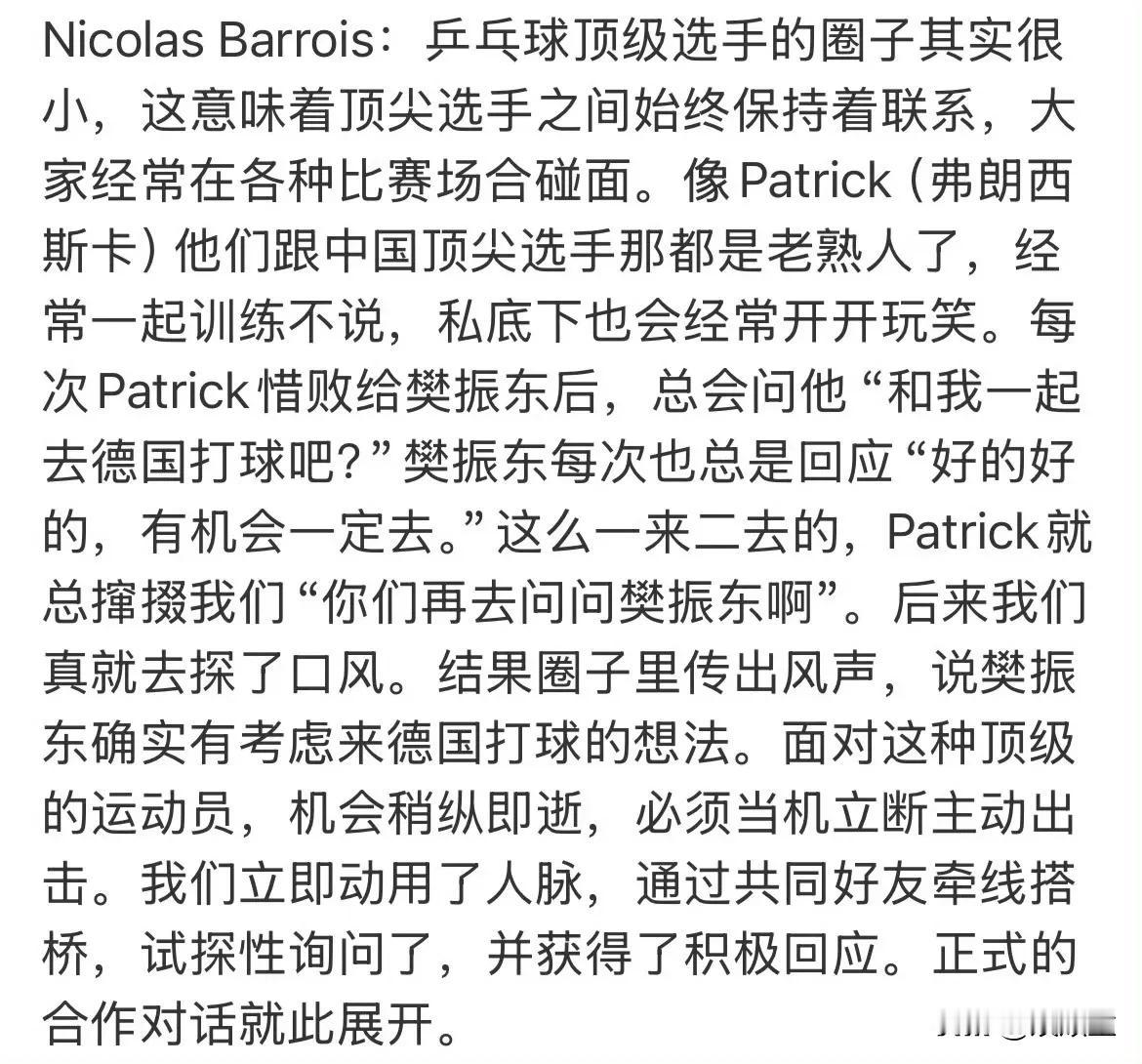 Nicolas Barrois：乒乓球顶级选手的圈子其实很小，这意味着顶尖选手之间始终保持着联系，大家经常在各种比赛场合碰面。像Patrick（弗朗西斯卡）他们跟中国顶尖选手那都是老熟人了，经常一起训练不说，私底下也会经常开开玩笑。每次Patrick惜败给樊振东后，总会问他“和我一起去德国打球吧？”樊振东每次也总是回应“好的好的，有机会一定去。”这么一来二去的，Patrick就总撺掇我们“你们再去问问樊振东啊”。后来我们真就去探了口风。结果圈子里传出风声，说樊振东确实有考虑来德国打球的想法。面对这种顶级的运动员，机会稍纵即逝，必须当机立断主动出击。我们立即动用了人脉，通过共同好友牵线搭桥，试探性询问了，并获得了积极回应。正式的合作对话就此展开。